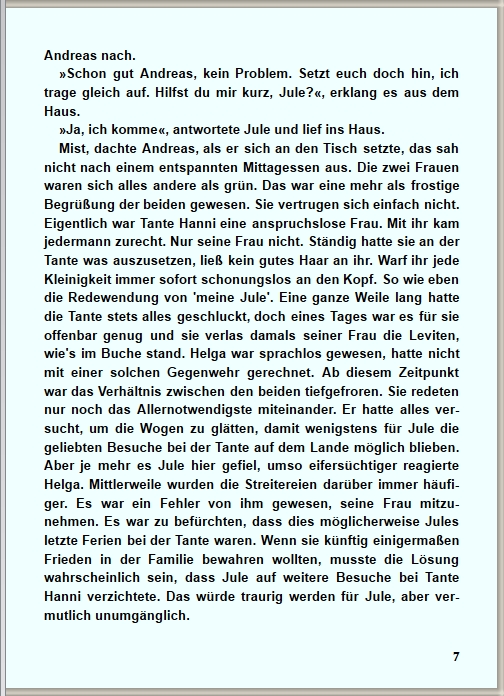 Andreas nach.

»Schon gut Andreas, kein Problem. Setzt euch doch hin, ich trage gleich auf. Hilfst du mir kurz, Jule?«, erklang es aus dem Haus.

»Ja, ich komme«, antwortete Jule und lief ins Haus.

Mist, dachte Andreas, als er sich an den Tisch setzte, das sah nicht nach einem entspannten Mittagessen aus. Die zwei Frauen waren sich alles andere als grün. Das war eine mehr als frostige Begrüßung der beiden gewesen. Sie vertrugen sich einfach nicht. Eigentlich war Tante Hanni eine anspruchslose Frau. Mit ihr kam jedermann zurecht. Nur seine Frau nicht. Ständig hatte sie an der Tante was auszusetzen, ließ kein gutes Haar an ihr. Warf ihr jede Kleinigkeit immer sofort schonungslos an den Kopf. So wie eben die Redewendung von 'meine Jule'. Eine ganze Weile lang hatte die Tante stets alles geschluckt, doch eines Tages war es für sie offenbar genug und sie verlas damals seiner Frau die Leviten, wie's im Buche stand. Helga war sprachlos gewesen, hatte nicht mit einer solchen Gegenwehr gerechnet. Ab diesem Zeitpunkt war das Verhältnis zwischen den beiden tiefgefroren. Sie redeten nur noch das Allernotwendigste miteinander. Er hatte alles versucht, um die Wogen zu glätten, damit wenigstens für Jule die geliebten Besuche bei der Tante auf dem Lande möglich blieben. Aber je mehr es Jule hier gefiel, umso eifersüchtiger reagierte Helga. Mittlerweile wurden die Streitereien darüber immer häufiger. Es war ein Fehler von ihm gewesen, seine Frau mitzunehmen. Es war zu befürchten, dass dies möglicherweise Jules letzte Ferien bei der Tante waren. Wenn sie künftig einigermaßen Frieden in der Familie bewahren wollten, musste die Lösung wahrscheinlich sein, dass Jule auf weitere Besuche bei Tante Hanni verzichtete. Das würde traurig werden für Jule, aber vermutlich unumgänglich.

7